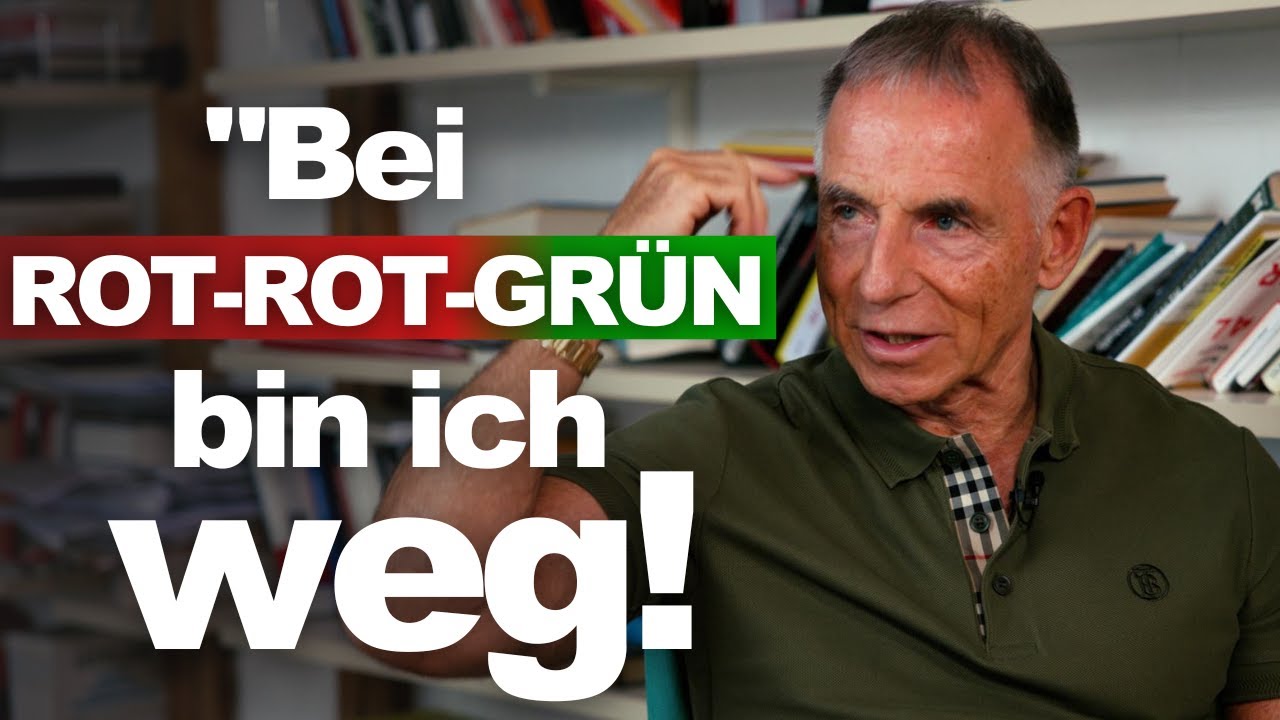 "Bei ROT-ROT-GRÜN bin ich weg!